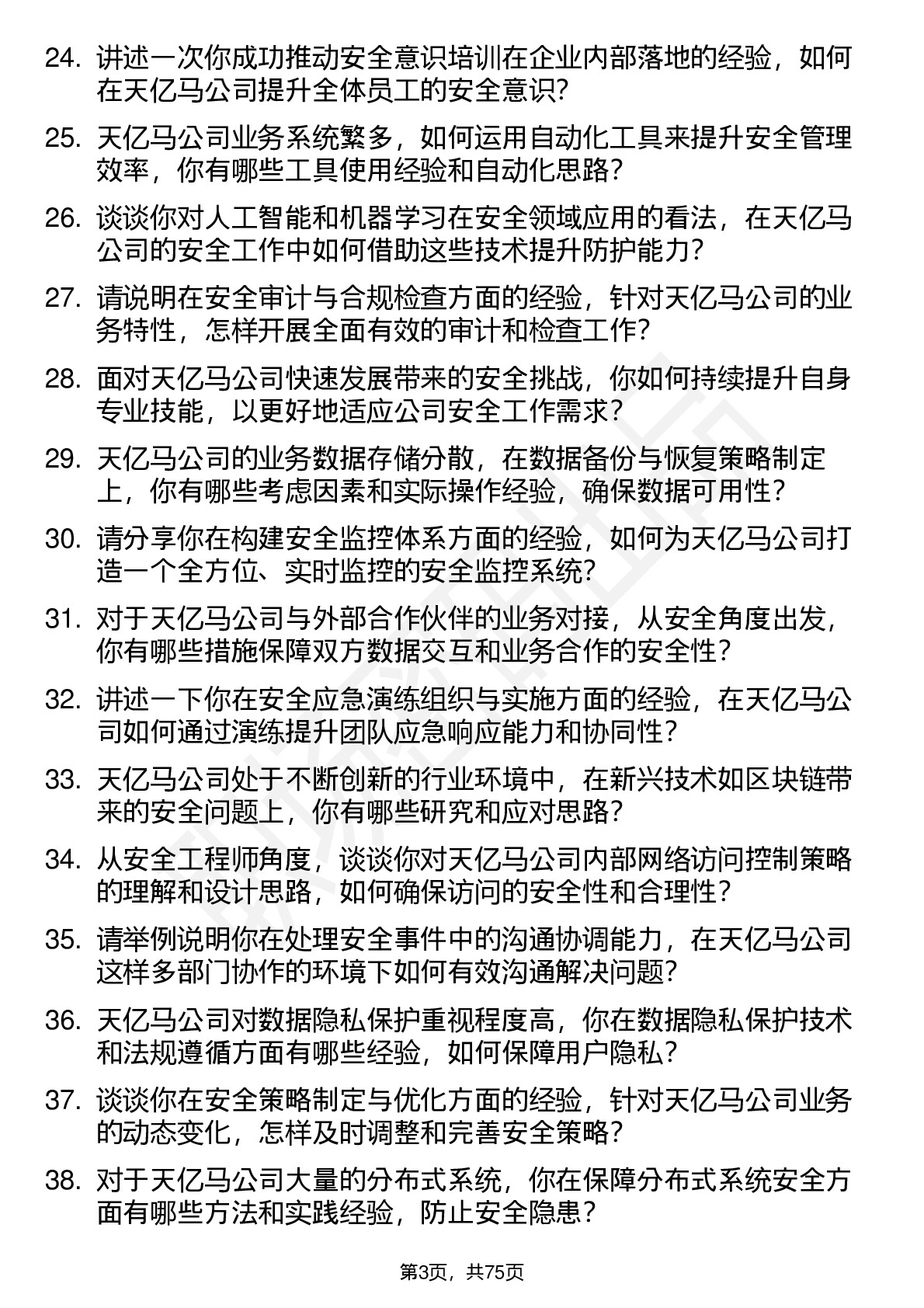 24. 讲述一次你成功推动安全意识培训在企业内部落地的经验，如何在天亿马公司提升全体员工的安全意识?

25. 天亿马公司业务系统繁多，如何运用自动化工具来提升安全管理效率，你有哪些工具使用经验和自动化思路?

26. 谈谈你对人工智能和机器学习在安全领域应用的看法，在天亿马公司的安全工作中如何借助这些技术提升防护能力?

27. 请说明在安全审计与合规检查方面的经验，针对天亿马公司的业务特性，怎样开展全面有效的审计和检查工作?

28. 面对天亿马公司快速发展带来的安全挑战，你如何持续提升自身专业技能，以更好地适应公司安全工作需求?

29. 天亿马公司的业务数据存储分散，在数据备份与恢复策略制定上，你有哪些考虑因素和实际操作经验，确保数据可用性?

30. 请分享你在构建安全监控体系方面的经验，如何为天亿马公司打造一个全方位、实时监控的安全监控系统?

31. 对于天亿马公司与外部合作伙伴的业务对接，从安全角度出发，你有哪些措施保障双方数据交互和业务合作的安全性?

32. 讲述一下你在安全应急演练组织与实施方面的经验，在天亿马公司如何通过演练提升团队应急响应能力和协同性?

33. 天亿马公司处于不断创新的行业环境中，在新兴技术如区块链带来的安全问题上，你有哪些研究和应对思路?

34. 从安全工程师角度，谈谈你对天亿马公司内部网络访问控制策略的理解和设计思路，如何确保访问的安全性和合理性?

35. 请举例说明你在处理安全事件中的沟通协调能力，在天亿马公司这样多部门协作的环境下如何有效沟通解决问题?

36. 天亿马公司对数据隐私保护重视程度高，你在数据隐私保护技术和法规遵循方面有哪些经验，如何保障用户隐私?

37. 谈谈你在安全策略制定与优化方面的经验，针对天亿马公司业务的动态变化，怎样及时调整和完善安全策略?

38. 对于天亿马公司大量的分布式系统，你在保障分布式系统安全方面有哪些方法和实践经验，防止安全隐患?

第3页，共75页